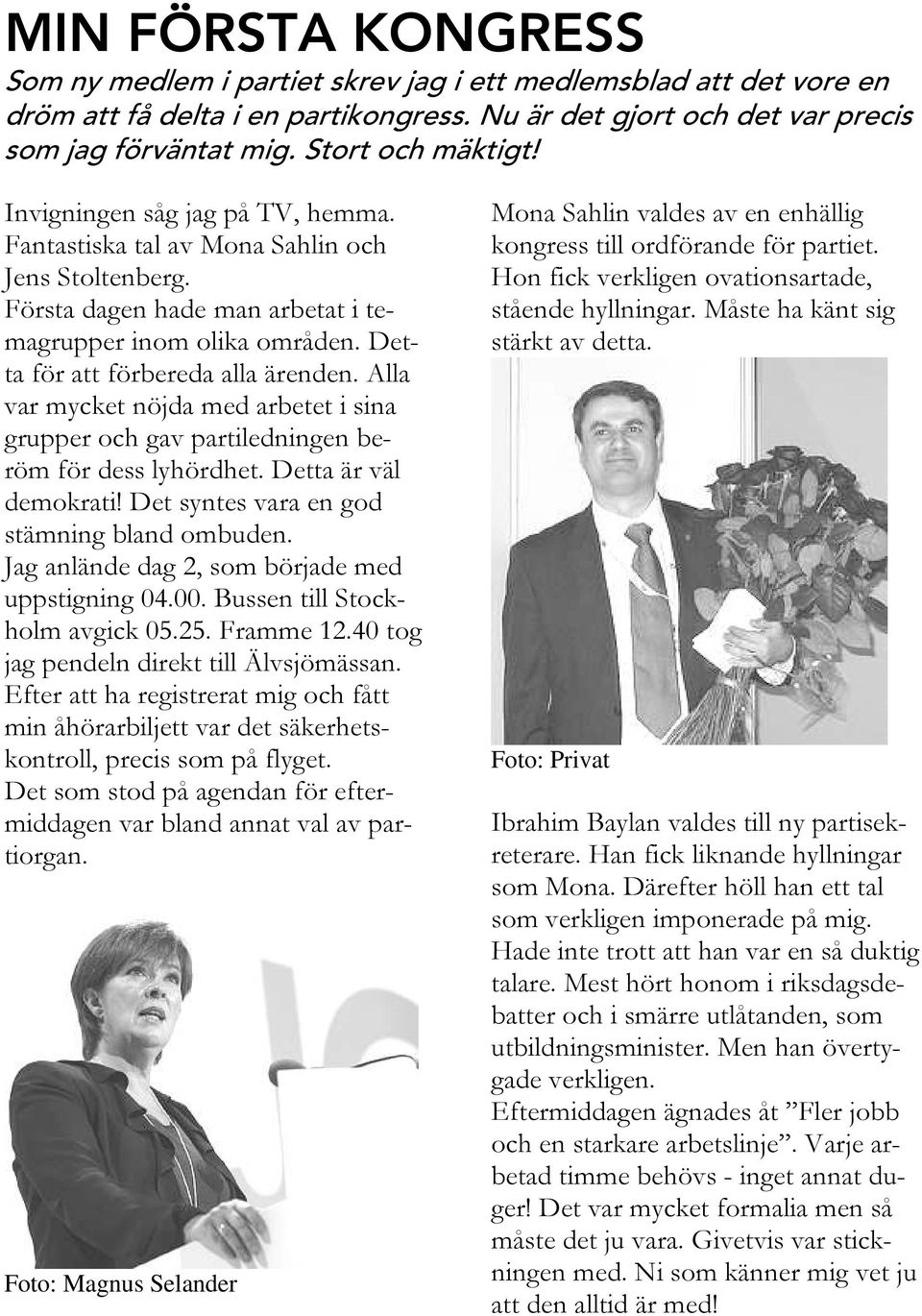 MIN FÖRSTA KONGRESS

Som ny medlem i partiet skrev jag i ett medlemsblad att det vore en dröm att få delta i en partikongress. Nu är det gjort och det var precis som jag förväntat mig. Stort och mäktigt!

Invigningen såg jag på TV, hemma. Fantastiska tal av Mona Sahlin och Jens Stoltenberg.
Första dagen hade man arbetat i temagrupper inom olika områden. Detta för att förbereda alla ärenden. Alla var mycket nöjda med arbetet i sina grupper och gav partiledningen beröm för dess lyhördhet. Detta är väl demokrati! Det syntes vara en god stämning bland ombuden.
Jag anlände dag 2, som började med uppstigning 04.00. Bussen till Stockholm avgick 05.25. Framme 12.40 tog jag pendeln direkt till Älvsjömässan.
Efter att ha registrerat mig och fått min åhörarbiljett var det säkerhetskontroll, precis som på flyget.
Det som stod på agendan för eftermiddagen var bland annat val av partiorgan.

Foto: Magnus Selander

Mona Sahlin valdes av en enhällig kongress till ordförande för partiet. Hon fick verkligen ovationsartade, stående hyllningar. Måste ha känt sig stärkt av detta.

Foto: Privat

Ibrahim Baylan valdes till ny partisekreterare. Han fick liknande hyllningar som Mona. Därefter höll han ett tal som verkligen imponerade på mig. Hade inte trott att han var en så duktig talare. Mest hört honom i riksdagsdebatter och i smärre utlåtanden, som utbildningsminister. Men han övertygade verkligen.
Eftermiddagen ägnades åt ”Fler jobb och en starkare arbetslinje”. Varje arbetad timme behövs - inget annat duger! Det var mycket formalia men så måste det ju vara. Givetvis var stickningen med. Ni som känner mig vet ju att den alltid är med!